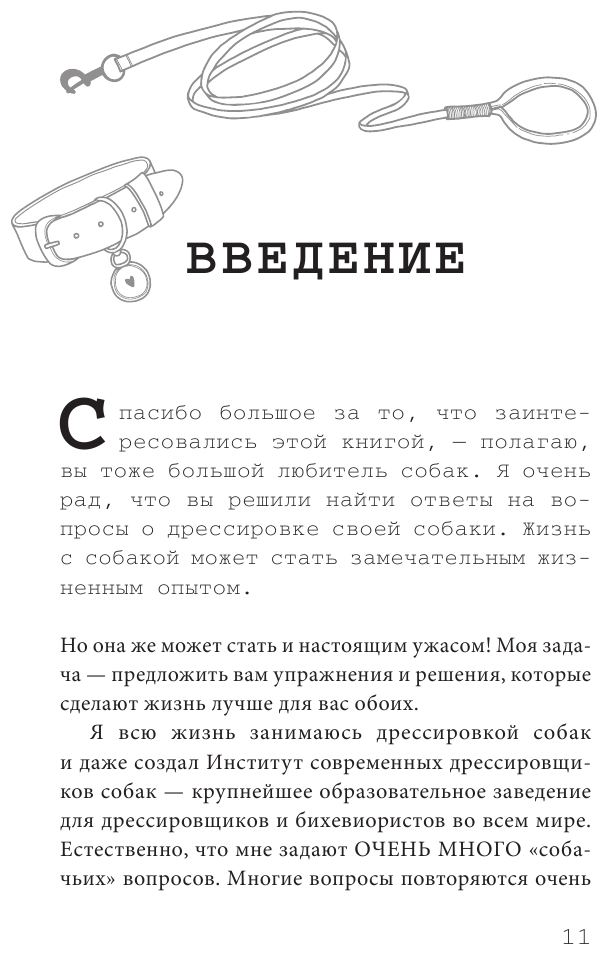 ВВЕДЕНИЕ

Спасибо большое за то, что заинтересовались этой книгой, — полагаю, вы тоже большой любитель собак. Я очень рад, что вы решили найти ответы на вопросы о дрессировке своей собаки. Жизнь с собакой может стать замечательным жизненным опытом.

Но она же может стать и настоящим ужасом! Моя задача — предложить вам упражнения и решения, которые сделают жизнь лучше для вас обоих.

Я всю жизнь занимаюсь дрессировкой собак и даже создал Институт современных дрессировщиков собак — крупнейшее образовательное заведение для дрессировщиков и бихевиористов во всем мире. Естественно, что мне задают ОЧЕНЬ МНОГО «собачьих» вопросов. Многие вопросы повторяются очень

11